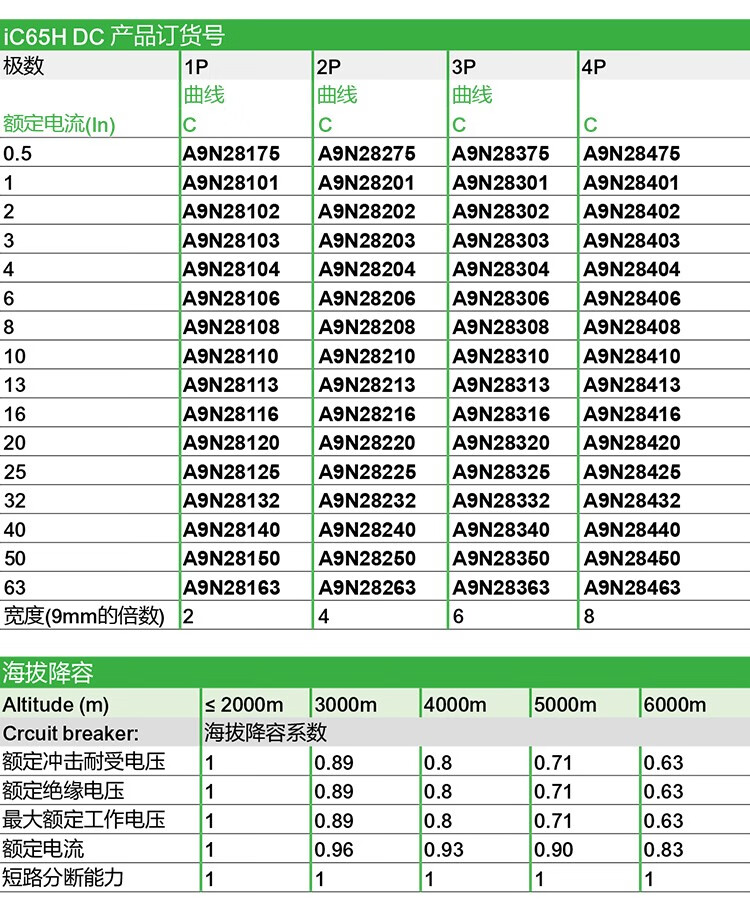 iC65H DC 产品订货号

| 极数 | 1P | 2P | 3P | 4P |
|---|---|---|---|---|
| | 曲线 | 曲线 | 曲线 | |
| 额定电流(In) | C | C | C | C |
| 0.5 | A9N28175 | A9N28275 | A9N28375 | A9N28475 |
| 1 | A9N28101 | A9N28201 | A9N28301 | A9N28401 |
| 2 | A9N28102 | A9N28202 | A9N28302 | A9N28402 |
| 3 | A9N28103 | A9N28203 | A9N28303 | A9N28403 |
| 4 | A9N28104 | A9N28204 | A9N28304 | A9N28404 |
| 6 | A9N28106 | A9N28206 | A9N28306 | A9N28406 |
| 8 | A9N28108 | A9N28208 | A9N28308 | A9N28408 |
| 10 | A9N28110 | A9N28210 | A9N28310 | A9N28410 |
| 13 | A9N28113 | A9N28213 | A9N28313 | A9N28413 |
| 16 | A9N28116 | A9N28216 | A9N28316 | A9N28416 |
| 20 | A9N28120 | A9N28220 | A9N28320 | A9N28420 |
| 25 | A9N28125 | A9N28225 | A9N28325 | A9N28425 |
| 32 | A9N28132 | A9N28232 | A9N28332 | A9N28432 |
| 40 | A9N28140 | A9N28240 | A9N28340 | A9N28440 |
| 50 | A9N28150 | A9N28250 | A9N28350 | A9N28450 |
| 63 | A9N28163 | A9N28263 | A9N28363 | A9N28463 |
| 宽度(9mm的倍数) | 2 | 4 | 6 | 8 |

海拔降容

| Altitude (m) | ≤ 2000m | 3000m | 4000m | 5000m | 6000m |
|---|---|---|---|---|---|
| Crcuit breaker: | 海拔降容系数 | | | | |
| 额定冲击耐受电压 | 1 | 0.89 | 0.8 | 0.71 | 0.63 |
| 额定绝缘电压 | 1 | 0.89 | 0.8 | 0.71 | 0.63 |
| 最大额定工作电压 | 1 | 0.89 | 0.8 | 0.71 | 0.63 |
| 额定电流 | 1 | 0.96 | 0.93 | 0.90 | 0.83 |
| 短路分断能力 | 1 | 1 | 1 | 1 | 1 |